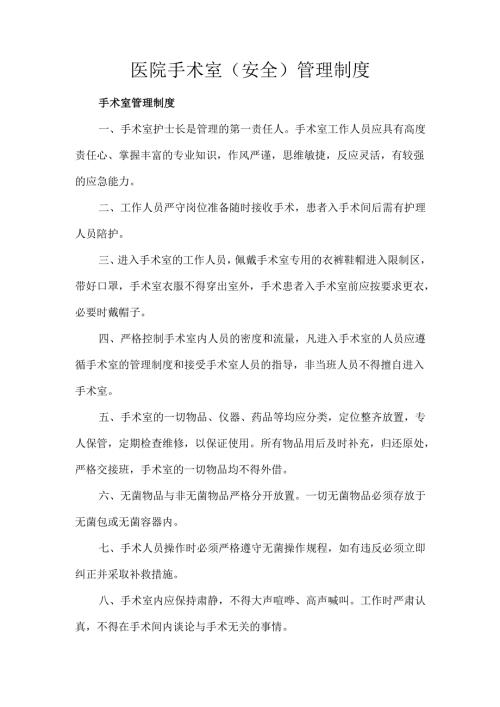 医院手术室（安全）管理制度

手术室管理制度

一、手术室护士长是管理的第一责任人。手术室工作人员应具有高度责任心、掌握丰富的专业知识，作风严谨，思维敏捷，反应灵活，有较强的应急能力。

二、工作人员严守岗位准备随时接收手术，患者入手术间后需有护理人员陪护。

三、进入手术室的工作人员，佩戴手术室专用的衣裤鞋帽进入限制区，带好口罩，手术室衣服不得穿出室外，手术患者入手术室前应按要求更衣，必要时戴帽子。

四、严格控制手术室内人员的密度和流量，凡进入手术室的人员应遵循手术室的管理制度和接受手术室人员的指导，非当班人员不得擅自进入手术室。

五、手术室的一切物品、仪器、药品等均应分类，定位整齐放置，专人保管，定期检查维修，以保证使用。所有物品用后及时补充，归还原处，严格交接班，手术室的一切物品均不得外借。

六、无菌物品与非无菌物品严格分开放置。一切无菌物品必须存放于无菌包或无菌容器内。

七、手术人员操作时必须严格遵守无菌操作规程，如有违反必须立即纠正并采取补救措施。

八、手术室内应保持肃静，不得大声喧哗、高声喊叫。工作时严肃认真，不得在手术间内谈论与手术无关的事情。